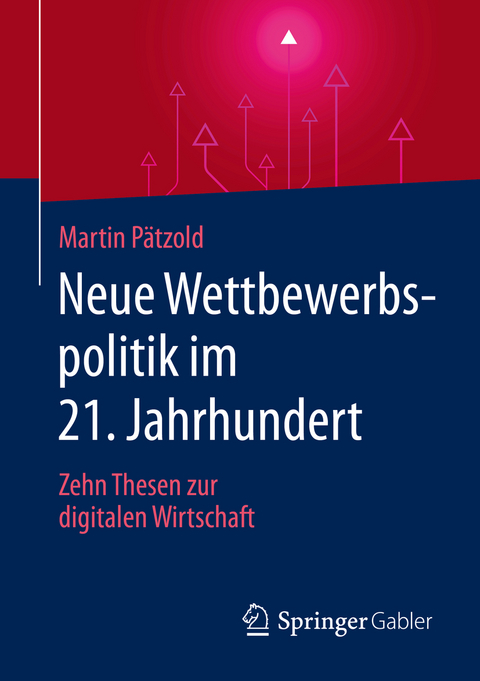 Martin Pätzold

Neue Wettbewerbspolitik im 21. Jahrhundert

Zehn Thesen zur digitalen Wirtschaft

Springer Gabler